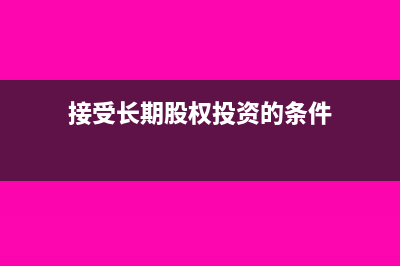 接受长期股权投资的条件